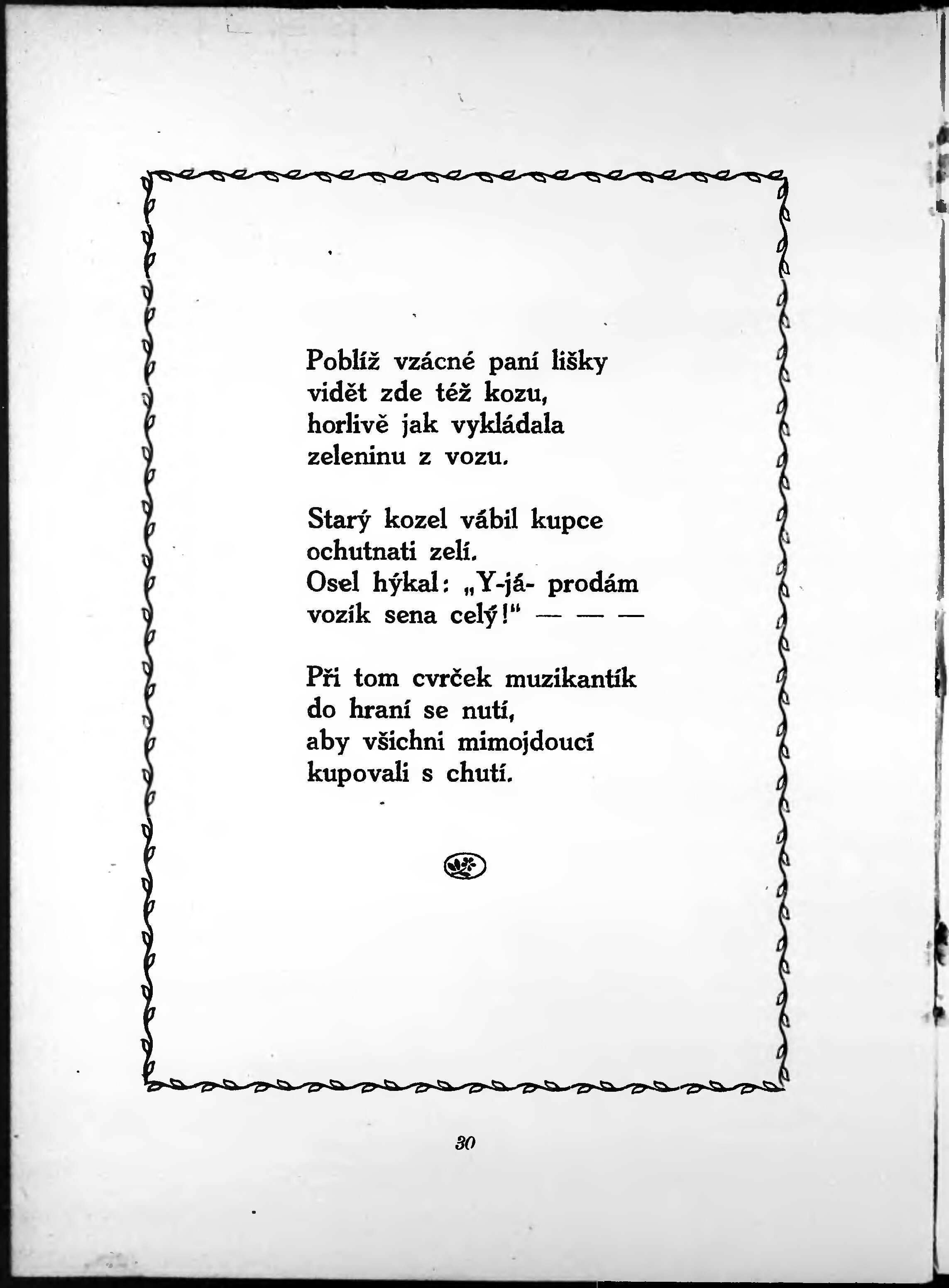 Poblíž vzácné paní lišky
vidět zde též kozu,
horlivě jak vykládala
zeleninu z vozu.

Starý kozel vábil kupce
ochutnati zelí.
Osel hýkal: „Y-já- prodám
vozík sena celý!" — — —

Při tom cvrček muzikantík
do hraní se nutí,
aby všichni mimojdoucí
kupovali s chutí.

30